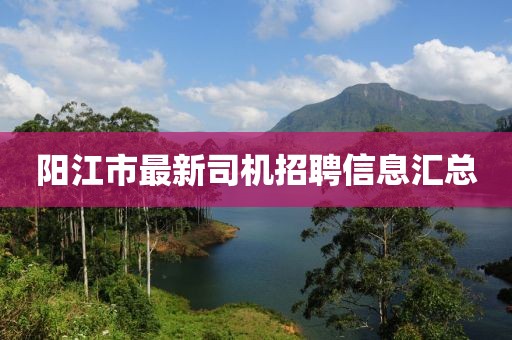 阳江市最新司机招聘信息汇总